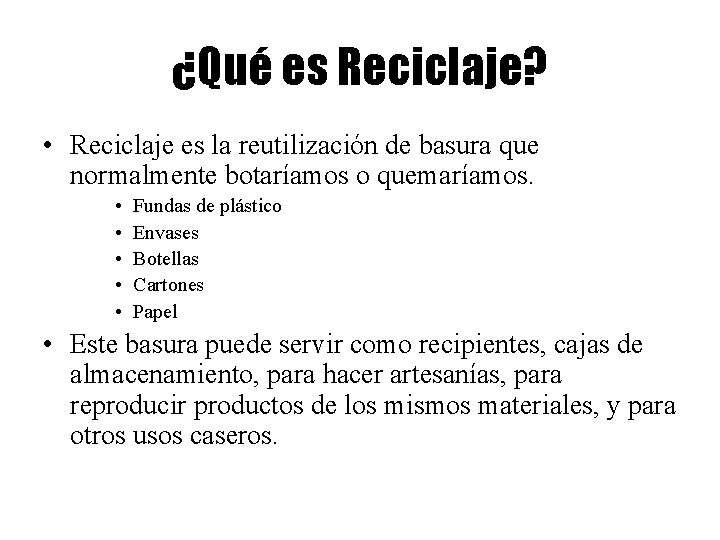 ¿Qué es Reciclaje?

• Reciclaje es la reutilización de basura que normalmente botaríamos o quemaríamos.
  • Fundas de plástico
  • Envases
  • Botellas
  • Cartones
  • Papel
• Este basura puede servir como recipientes, cajas de almacenamiento, para hacer artesanías, para reproducir productos de los mismos materiales, y para otros usos caseros.